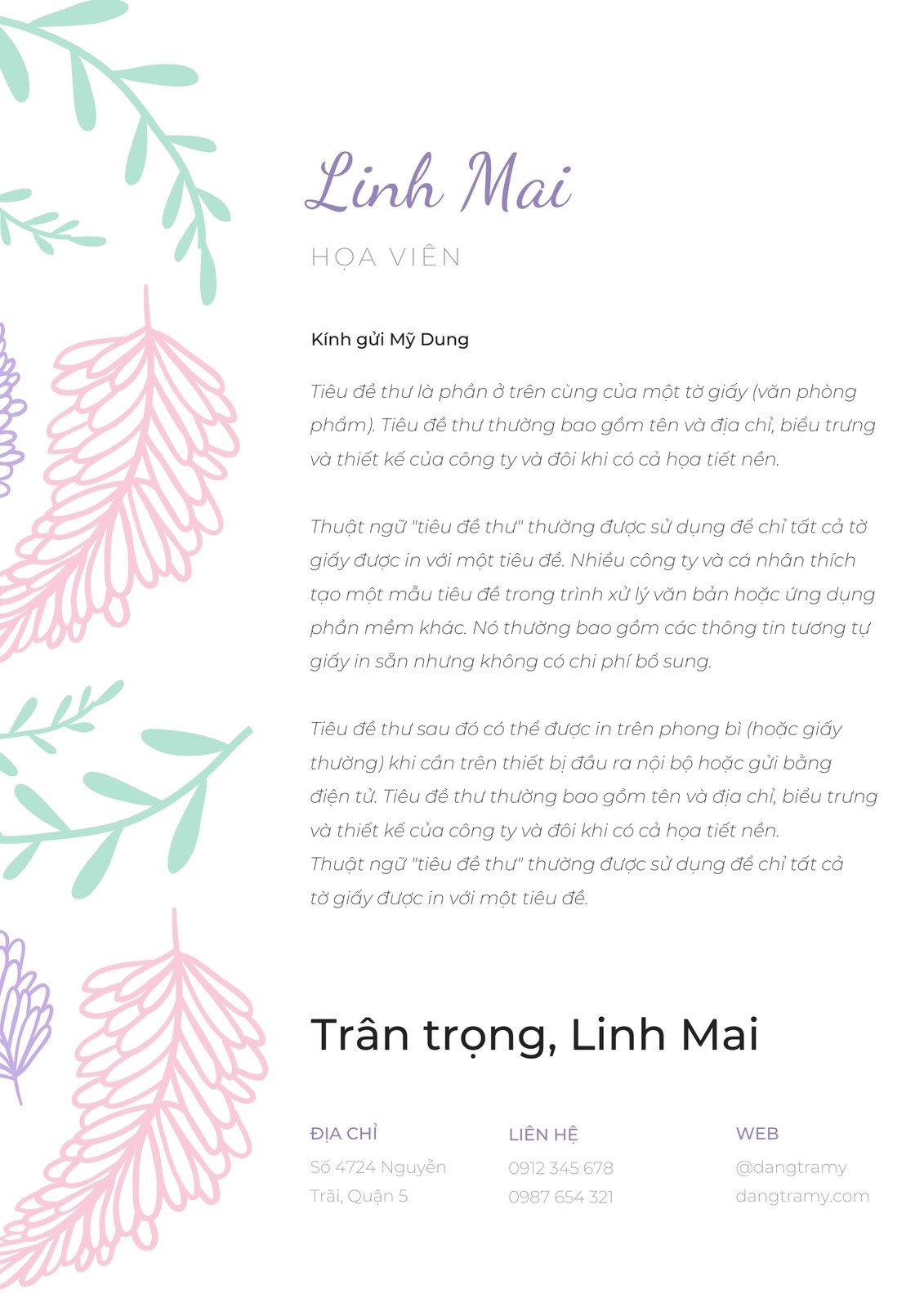 Linh Mai

HỌA VIÊN

Kính gửi Mỹ Dung

Tiêu đề thư là phần ở trên cùng của một tờ giấy (văn phòng phẩm). Tiêu đề thư thường bao gồm tên và địa chỉ, biểu trưng và thiết kế của công ty và đôi khi có cả họa tiết nền.

Thuật ngữ "tiêu đề thư" thường được sử dụng để chỉ tất cả tờ giấy được in với một tiêu đề. Nhiều công ty và cá nhân thích tạo một mẫu tiêu đề trong trình xử lý văn bản hoặc ứng dụng phần mềm khác. Nó thường bao gồm các thông tin tương tự giấy in sẵn nhưng không có chi phí bổ sung.

Tiêu đề thư sau đó có thể được in trên phong bì (hoặc giấy thường) khi cần trên thiết bị đầu ra nội bộ hoặc gửi bằng điện tử. Tiêu đề thư thường bao gồm tên và địa chỉ, biểu trưng và thiết kế của công ty và đôi khi có cả họa tiết nền.
Thuật ngữ "tiêu đề thư" thường được sử dụng để chỉ tất cả tờ giấy được in với một tiêu đề.

Trân trọng, Linh Mai

ĐỊA CHỈ
Số 4724 Nguyễn Trãi, Quận 5

LIÊN HỆ
0912 345 678
0987 654 321

WEB
@dangtramy
dangtramy.com